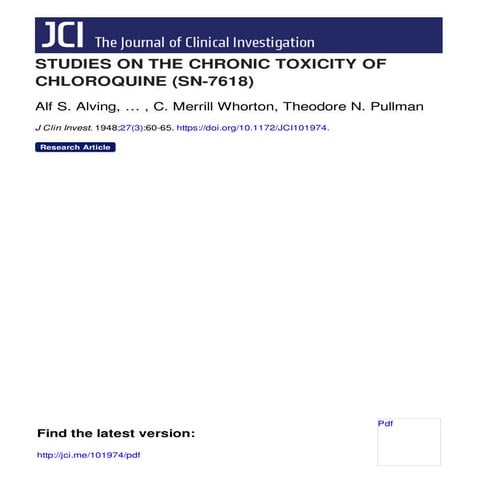 JCI The Journal of Clinical Investigation

STUDIES ON THE CHRONIC TOXICITY OF CHLOROQUINE (SN-7618)

Alf S. Alving, ... , C. Merrill Whorton, Theodore N. Pullman

J Clin Invest. 1948;27(3):60-65. https://doi.org/10.1172/JCI101974.

Research Article

Find the latest version:

http://jci.me/101974/pdf

Pdf